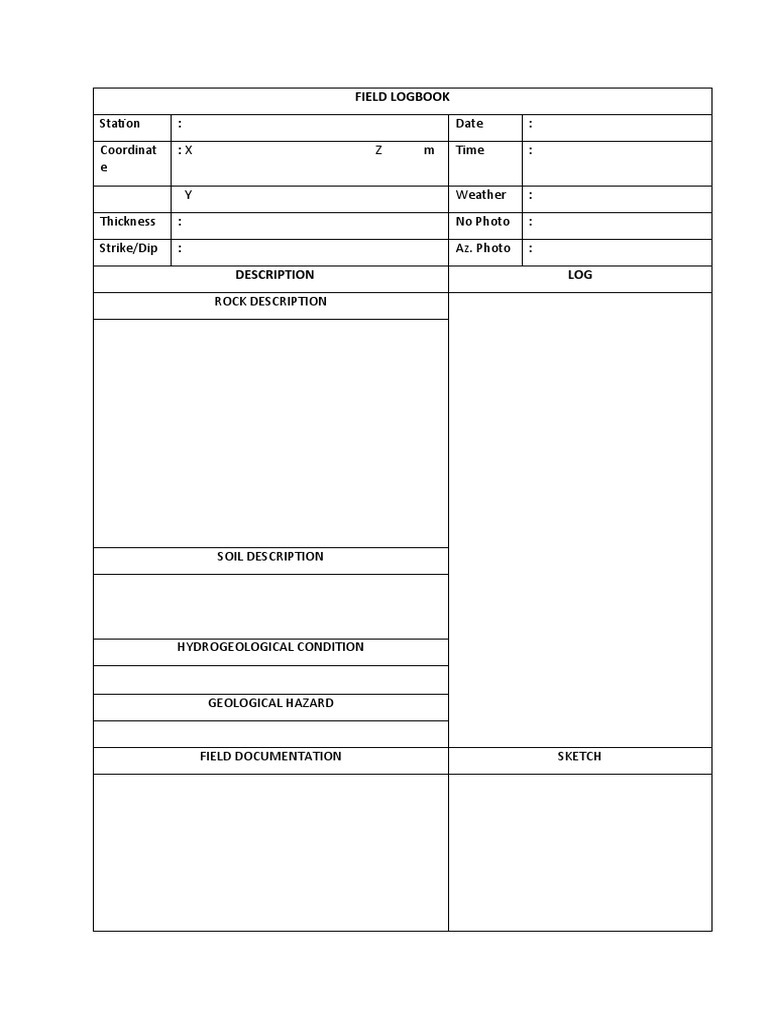 FIELD LOGBOOK

| Station | : | Date | : |
|---|---|---|---|
| Coordinate | : X Z m | Time | : |
| | Y | Weather | : |
| Thickness | : | No Photo | : |
| Strike/Dip | : | Az. Photo | : |

| DESCRIPTION | LOG |
|---|---|
| ROCK DESCRIPTION | |
| | |
| SOIL DESCRIPTION | |
| | |
| HYDROGEOLOGICAL CONDITION | |
| | |
| GEOLOGICAL HAZARD | |
| | |
| FIELD DOCUMENTATION | SKETCH |
| | |